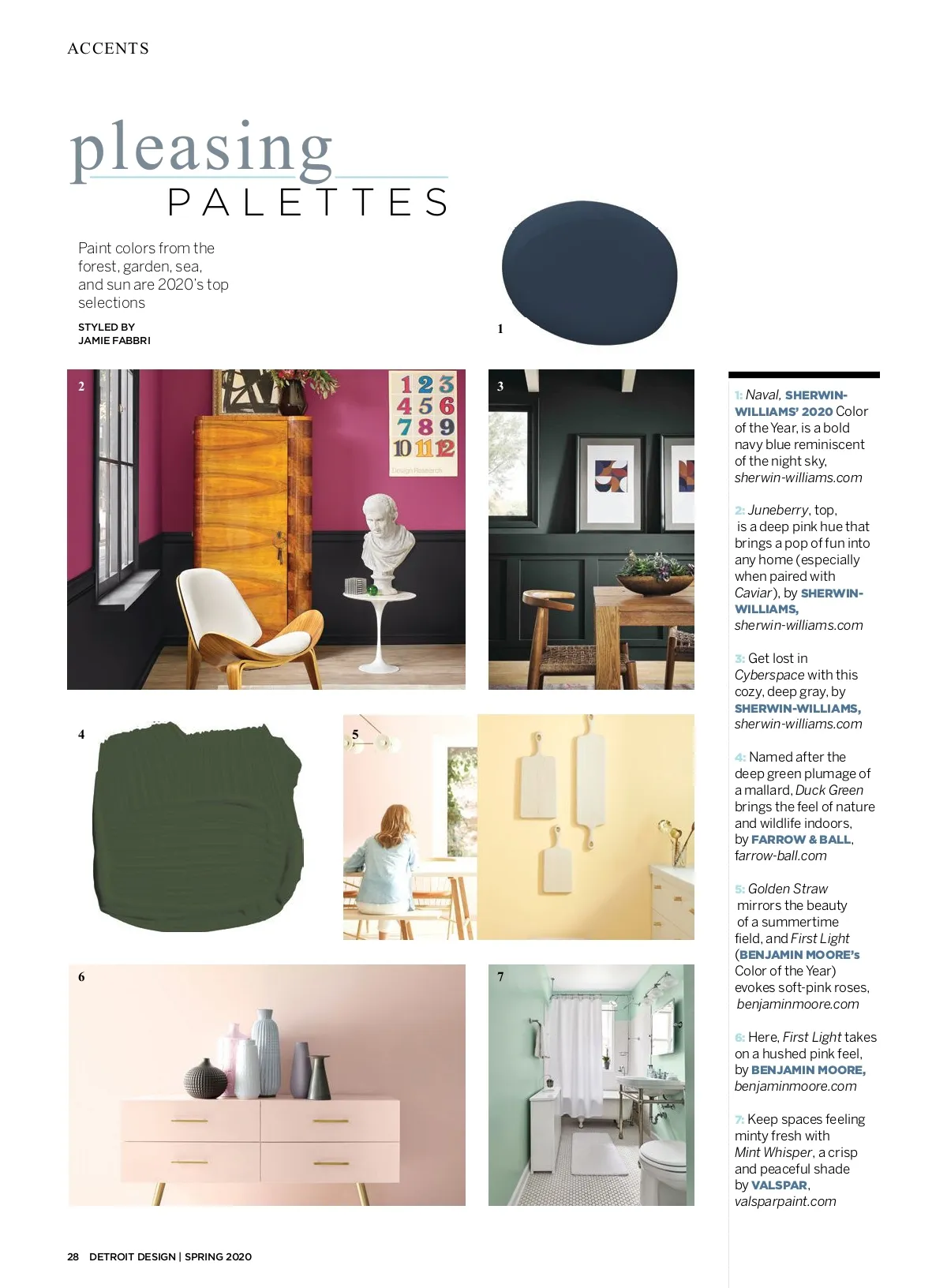 ACCENTS

pleasing PALETTES

Paint colors from the forest, garden, sea, and sun are 2020's top selections

STYLED BY JAMIE FABBRI

1

2

1 2 3
4 5 6
7 8 9
10 11 12

Design Research

3

4

5

6

7

1: Naval, SHERWIN-WILLIAMS' 2020 Color of the Year, is a bold navy blue reminiscent of the night sky, sherwin-williams.com

2: Juneberry, top, is a deep pink hue that brings a pop of fun into any home (especially when paired with Caviar), by SHERWIN-WILLIAMS, sherwin-williams.com

3: Get lost in Cyberspace with this cozy, deep gray, by SHERWIN-WILLIAMS, sherwin-williams.com

4: Named after the deep green plumage of a mallard, Duck Green brings the feel of nature and wildlife indoors, by FARROW & BALL, farrow-ball.com

5: Golden Straw mirrors the beauty of a summertime field, and First Light (BENJAMIN MOORE's Color of the Year) evokes soft-pink roses, benjaminmoore.com

6: Here, First Light takes on a hushed pink feel, by BENJAMIN MOORE, benjaminmoore.com

7: Keep spaces feeling minty fresh with Mint Whisper, a crisp and peaceful shade by VALSPAR, valsparpaint.com

28 DETROIT DESIGN | SPRING 2020